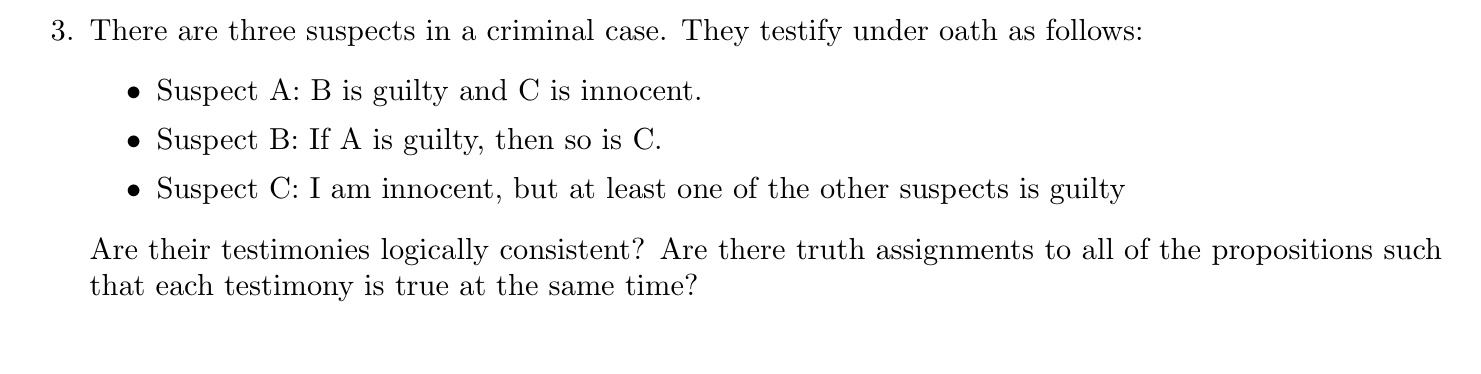 3. There are three suspects in a criminal case. They testify under oath as follows:

• Suspect A: B is guilty and C is innocent.

• Suspect B: If A is guilty, then so is C.

• Suspect C: I am innocent, but at least one of the other suspects is guilty

Are their testimonies logically consistent? Are there truth assignments to all of the propositions such that each testimony is true at the same time?